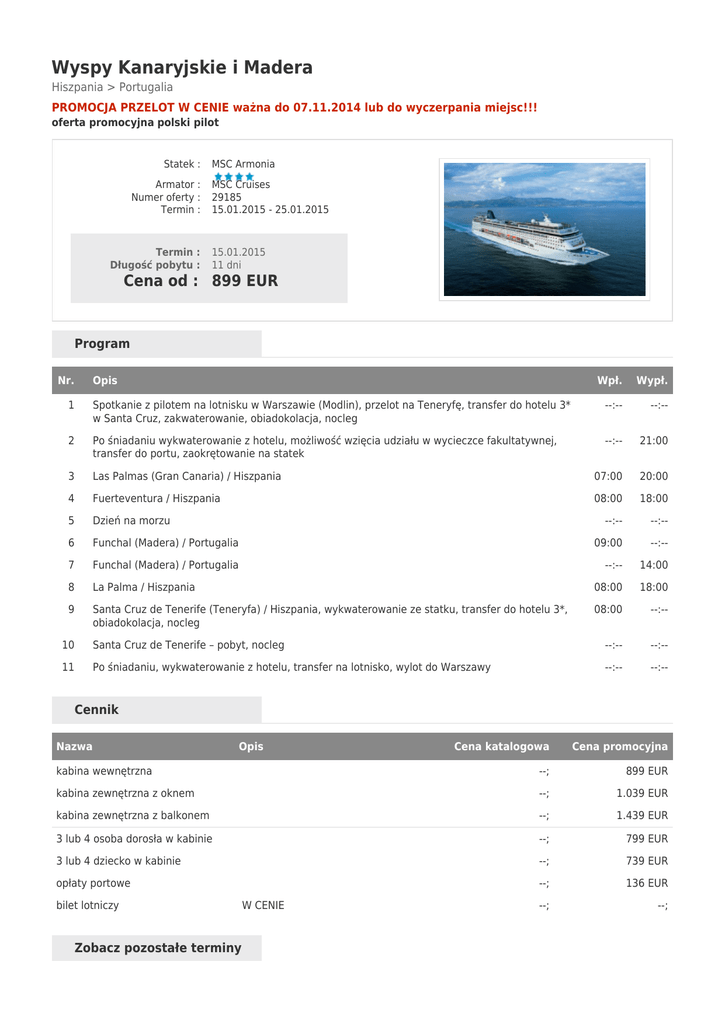 Wyspy Kanaryjskie i Madera
Hiszpania > Portugalia
PROMOCJA PRZELOT W CENIE ważna do 07.11.2014 lub do wyczerpania miejsc!!!
oferta promocyjna polski pilot

Statek : MSC Armonia
Armator : MSC Cruises
Numer oferty : 29185
Termin : 15.01.2015 - 25.01.2015

Termin : 15.01.2015
Długość pobytu : 11 dni
Cena od : 899 EUR

Program

| Nr. | Opis | Wpł. | Wypł. |
|---|---|---|---|
| 1 | Spotkanie z pilotem na lotnisku w Warszawie (Modlin), przelot na Teneryfę, transfer do hotelu 3* w Santa Cruz, zakwaterowanie, obiadokolacja, nocleg | --:-- | --:-- |
| 2 | Po śniadaniu wykwaterowanie z hotelu, możliwość wzięcia udziału w wycieczce fakultatywnej, transfer do portu, zaokrętowanie na statek | --:-- | 21:00 |
| 3 | Las Palmas (Gran Canaria) / Hiszpania | 07:00 | 20:00 |
| 4 | Fuerteventura / Hiszpania | 08:00 | 18:00 |
| 5 | Dzień na morzu | --:-- | --:-- |
| 6 | Funchal (Madera) / Portugalia | 09:00 | --:-- |
| 7 | Funchal (Madera) / Portugalia | --:-- | 14:00 |
| 8 | La Palma / Hiszpania | 08:00 | 18:00 |
| 9 | Santa Cruz de Tenerife (Teneryfa) / Hiszpania, wykwaterowanie ze statku, transfer do hotelu 3*, obiadokolacja, nocleg | 08:00 | --:-- |
| 10 | Santa Cruz de Tenerife – pobyt, nocleg | --:-- | --:-- |
| 11 | Po śniadaniu, wykwaterowanie z hotelu, transfer na lotnisko, wylot do Warszawy | --:-- | --:-- |

Cennik

| Nazwa | Opis | Cena katalogowa | Cena promocyjna |
|---|---|---|---|
| kabina wewnętrzna | | --; | 899 EUR |
| kabina zewnętrzna z oknem | | --; | 1.039 EUR |
| kabina zewnętrzna z balkonem | | --; | 1.439 EUR |
| 3 lub 4 osoba dorosła w kabinie | | --; | 799 EUR |
| 3 lub 4 dziecko w kabinie | | --; | 739 EUR |
| opłaty portowe | | --; | 136 EUR |
| bilet lotniczy | W CENIE | --; | --; |

Zobacz pozostałe terminy